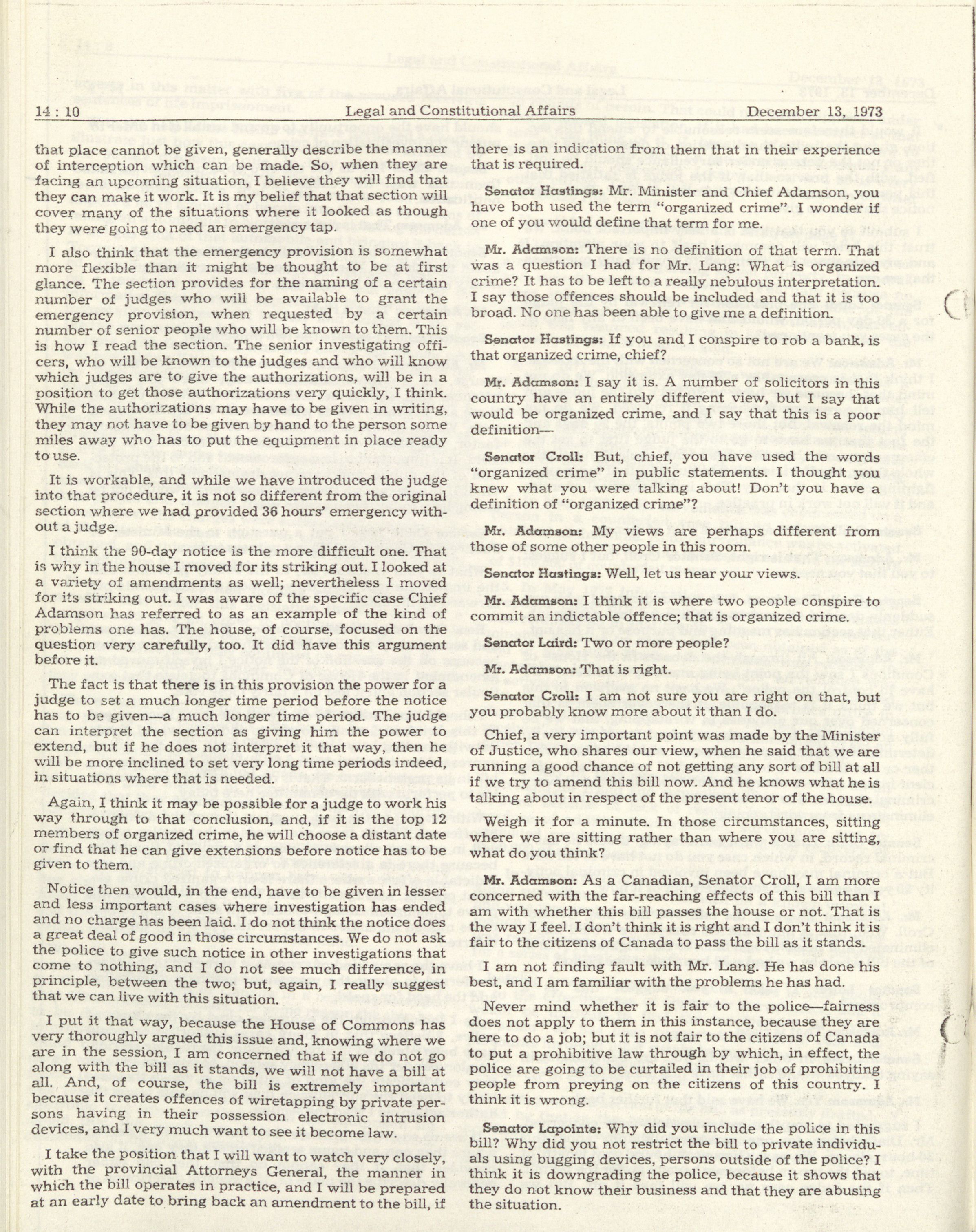 14 : 10 Legal and Constitutional Affairs December 13, 1973

that place cannot be given, generally describe the manner of interception which can be made. So, when they are facing an upcoming situation, I believe they will find that they can make it work. It is my belief that that section will cover many of the situations where it looked as though they were going to need an emergency tap.

I also think that the emergency provision is somewhat more flexible than it might be thought to be at first glance. The section provides for the naming of a certain number of judges who will be available to grant the emergency provision, when requested by a certain number of senior people who will be known to them. This is how I read the section. The senior investigating officers, who will be known to the judges and who will know which judges are to give the authorizations, will be in a position to get those authorizations very quickly, I think. While the authorizations may have to be given in writing, they may not have to be given by hand to the person some miles away who has to put the equipment in place ready to use.

It is workable, and while we have introduced the judge into that procedure, it is not so different from the original section where we had provided 36 hours' emergency without a judge.

I think the 90-day notice is the more difficult one. That is why in the house I moved for its striking out. I looked at a variety of amendments as well; nevertheless I moved for its striking out. I was aware of the specific case Chief Adamson has referred to as an example of the kind of problems one has. The house, of course, focused on the question very carefully, too. It did have this argument before it.

The fact is that there is in this provision the power for a judge to set a much longer time period before the notice has to be given—a much longer time period. The judge can interpret the section as giving him the power to extend, but if he does not interpret it that way, then he will be more inclined to set very long time periods indeed, in situations where that is needed.

Again, I think it may be possible for a judge to work his way through to that conclusion, and, if it is the top 12 members of organized crime, he will choose a distant date or find that he can give extensions before notice has to be given to them.

Notice then would, in the end, have to be given in lesser and less important cases where investigation has ended and no charge has been laid. I do not think the notice does a great deal of good in those circumstances. We do not ask the police to give such notice in other investigations that come to nothing, and I do not see much difference, in principle, between the two; but, again, I really suggest that we can live with this situation.

I put it that way, because the House of Commons has very thoroughly argued this issue and, knowing where we are in the session, I am concerned that if we do not go along with the bill as it stands, we will not have a bill at all. And, of course, the bill is extremely important because it creates offences of wiretapping by private persons having in their possession electronic intrusion devices, and I very much want to see it become law.

I take the position that I will want to watch very closely, with the provincial Attorneys General, the manner in which the bill operates in practice, and I will be prepared at an early date to bring back an amendment to the bill, if there is an indication from them that in their experience that is required.

Senator Hastings: Mr. Minister and Chief Adamson, you have both used the term "organized crime". I wonder if one of you would define that term for me.

Mr. Adamson: There is no definition of that term. That was a question I had for Mr. Lang: What is organized crime? It has to be left to a really nebulous interpretation. I say those offences should be included and that it is too broad. No one has been able to give me a definition.

Senator Hastings: If you and I conspire to rob a bank, is that organized crime, chief?

Mr. Adamson: I say it is. A number of solicitors in this country have an entirely different view, but I say that would be organized crime, and I say that this is a poor definition—

Senator Croll: But, chief, you have used the words "organized crime" in public statements. I thought you knew what you were talking about! Don't you have a definition of "organized crime"?

Mr. Adamson: My views are perhaps different from those of some other people in this room.

Senator Hastings: Well, let us hear your views.

Mr. Adamson: I think it is where two people conspire to commit an indictable offence; that is organized crime.

Senator Laird: Two or more people?

Mr. Adamson: That is right.

Senator Croll: I am not sure you are right on that, but you probably know more about it than I do.

Chief, a very important point was made by the Minister of Justice, who shares our view, when he said that we are running a good chance of not getting any sort of bill at all if we try to amend this bill now. And he knows what he is talking about in respect of the present tenor of the house.

Weigh it for a minute. In those circumstances, sitting where we are sitting rather than where you are sitting, what do you think?

Mr. Adamson: As a Canadian, Senator Croll, I am more concerned with the far-reaching effects of this bill than I am with whether this bill passes the house or not. That is the way I feel. I don't think it is right and I don't think it is fair to the citizens of Canada to pass the bill as it stands.

I am not finding fault with Mr. Lang. He has done his best, and I am familiar with the problems he has had.

Never mind whether it is fair to the police—fairness does not apply to them in this instance, because they are here to do a job; but it is not fair to the citizens of Canada to put a prohibitive law through by which, in effect, the police are going to be curtailed in their job of prohibiting people from preying on the citizens of this country. I think it is wrong.

Senator Lapointe: Why did you include the police in this bill? Why did you not restrict the bill to private individuals using bugging devices, persons outside of the police? I think it is downgrading the police, because it shows that they do not know their business and that they are abusing the situation.